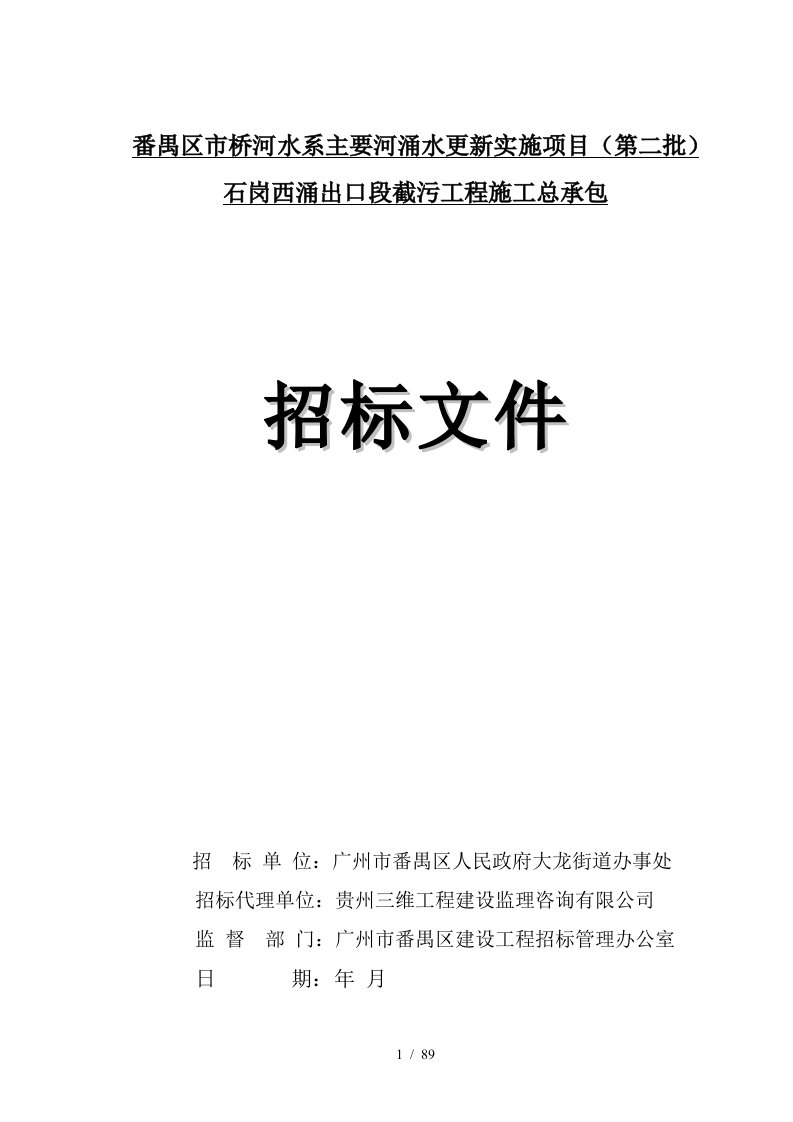 番禺区市桥河水系主要河涌水更新实施项目（第二批）

石岗西涌出口段截污工程施工总承包

招标文件

招 标 单 位：广州市番禺区人民政府大龙街道办事处
招标代理单位：贵州三维工程建设监理咨询有限公司
监 督 部 门：广州市番禺区建设工程招标管理办公室
日 期：年 月

1 / 89